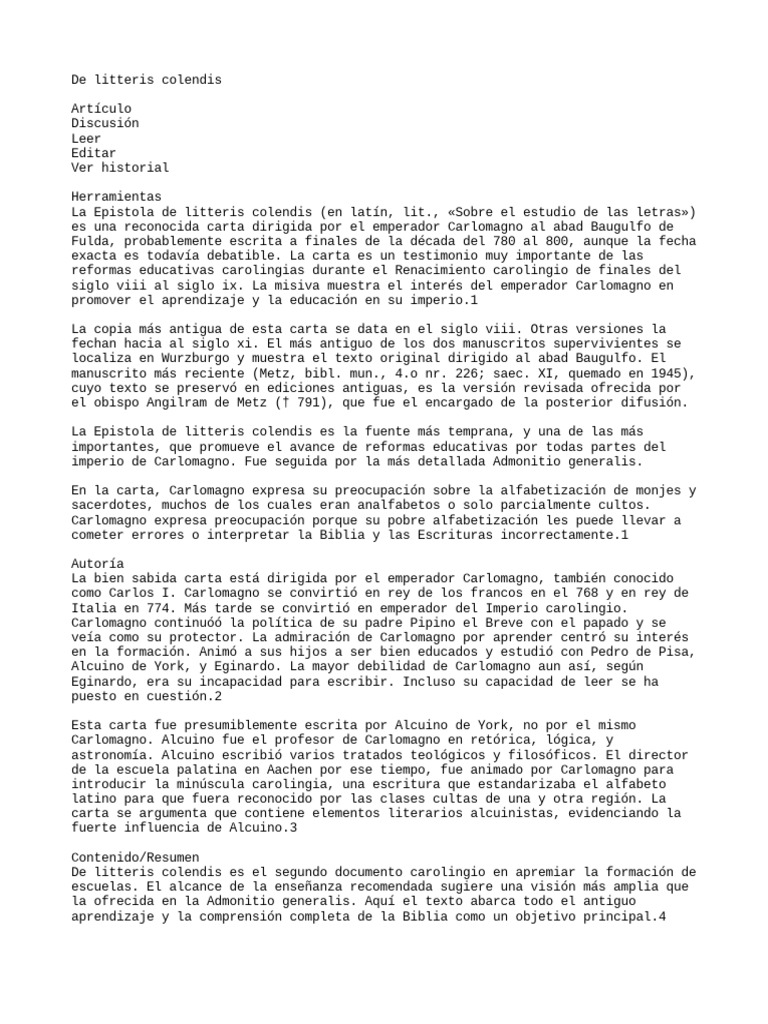 De litteris colendis

Artículo
Discusión
Leer
Editar
Ver historial

Herramientas
La Epistola de litteris colendis (en latín, lit., «Sobre el estudio de las letras») es una reconocida carta dirigida por el emperador Carlomagno al abad Baugulfo de Fulda, probablemente escrita a finales de la década del 780 al 800, aunque la fecha exacta es todavía debatible. La carta es un testimonio muy importante de las reformas educativas carolingias durante el Renacimiento carolingio de finales del siglo viii al siglo ix. La misiva muestra el interés del emperador Carlomagno en promover el aprendizaje y la educación en su imperio.1

La copia más antigua de esta carta se data en el siglo viii. Otras versiones la fechan hacia al siglo xi. El más antiguo de los dos manuscritos supervivientes se localiza en Wurzburgo y muestra el texto original dirigido al abad Baugulfo. El manuscrito más reciente (Metz, bibl. mun., 4.o nr. 226; saec. XI, quemado en 1945), cuyo texto se preservó en ediciones antiguas, es la versión revisada ofrecida por el obispo Angilram de Metz († 791), que fue el encargado de la posterior difusión.

La Epistola de litteris colendis es la fuente más temprana, y una de las más importantes, que promueve el avance de reformas educativas por todas partes del imperio de Carlomagno. Fue seguida por la más detallada Admonitio generalis.

En la carta, Carlomagno expresa su preocupación sobre la alfabetización de monjes y sacerdotes, muchos de los cuales eran analfabetos o solo parcialmente cultos. Carlomagno expresa preocupación porque su pobre alfabetización les puede llevar a cometer errores o interpretar la Biblia y las Escrituras incorrectamente.1

Autoría
La bien sabida carta está dirigida por el emperador Carlomagno, también conocido como Carlos I. Carlomagno se convirtió en rey de los francos en el 768 y en rey de Italia en 774. Más tarde se convirtió en emperador del Imperio carolingio. Carlomagno continuóó la política de su padre Pipino el Breve con el papado y se veía como su protector. La admiración de Carlomagno por aprender centró su interés en la formación. Animó a sus hijos a ser bien educados y estudió con Pedro de Pisa, Alcuino de York, y Eginardo. La mayor debilidad de Carlomagno aun así, según Eginardo, era su incapacidad para escribir. Incluso su capacidad de leer se ha puesto en cuestión.2

Esta carta fue presumiblemente escrita por Alcuino de York, no por el mismo Carlomagno. Alcuino fue el profesor de Carlomagno en retórica, lógica, y astronomía. Alcuino escribió varios tratados teológicos y filosóficos. El director de la escuela palatina en Aachen por ese tiempo, fue animado por Carlomagno para introducir la minúscula carolingia, una escritura que estandarizaba el alfabeto latino para que fuera reconocido por las clases cultas de una y otra región. La carta se argumenta que contiene elementos literarios alcuinistas, evidenciando la fuerte influencia de Alcuino.3

Contenido/Resumen
De litteris colendis es el segundo documento carolingio en apremiar la formación de escuelas. El alcance de la enseñanza recomendada sugiere una visión más amplia que la ofrecida en la Admonitio generalis. Aquí el texto abarca todo el antiguo aprendizaje y la comprensión completa de la Biblia como un objetivo principal.4